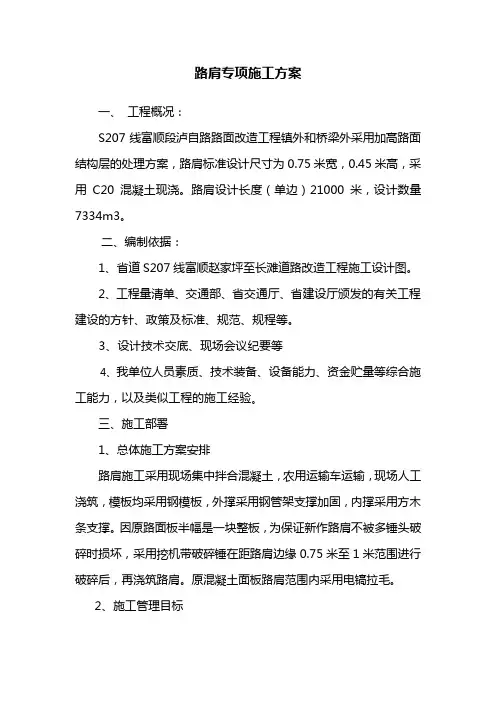 路肩专项施工方案

一、 工程概况：

S207 线富顺段泸自路路面改造工程镇外和桥梁外采用加高路面结构层的处理方案，路肩标准设计尺寸为 0.75 米宽，0.45 米高，采用 C20 混凝土现浇。路肩设计长度（单边）21000 米，设计数量 7334m3。

二、编制依据：

1、省道 S207 线富顺赵家坪至长滩道路改造工程施工设计图。

2、工程量清单、交通部、省交通厅、省建设厅颁发的有关工程建设的方针、政策及标准、规范、规程等。

3、设计技术交底、现场会议纪要等

4、我单位人员素质、技术装备、设备能力、资金贮量等综合施工能力，以及类似工程的施工经验。

三、施工部署

1、总体施工方案安排

路肩施工采用现场集中拌合混凝土，农用运输车运输，现场人工浇筑，模板均采用钢模板，外撑采用钢管架支撑加固，内撑采用方木条支撑。因原路面板半幅是一块整板，为保证新作路肩不被多锤头破碎时损坏，采用挖机带破碎锤在距路肩边缘 0.75 米至 1 米范围进行破碎后，再浇筑路肩。原混凝土面板路肩范围内采用电镐拉毛。

2、施工管理目标